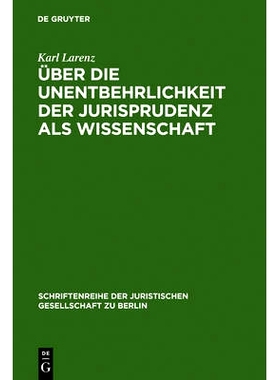 DE GRUYTER

Karl Larenz

ÜBER DIE UNENTBEHRLICHKEIT DER JURISPRUDENZ ALS WISSENSCHAFT

SCHRIFTENREIHE DER JURISTISCHEN GESELLSCHAFT ZU BERLIN

DE G